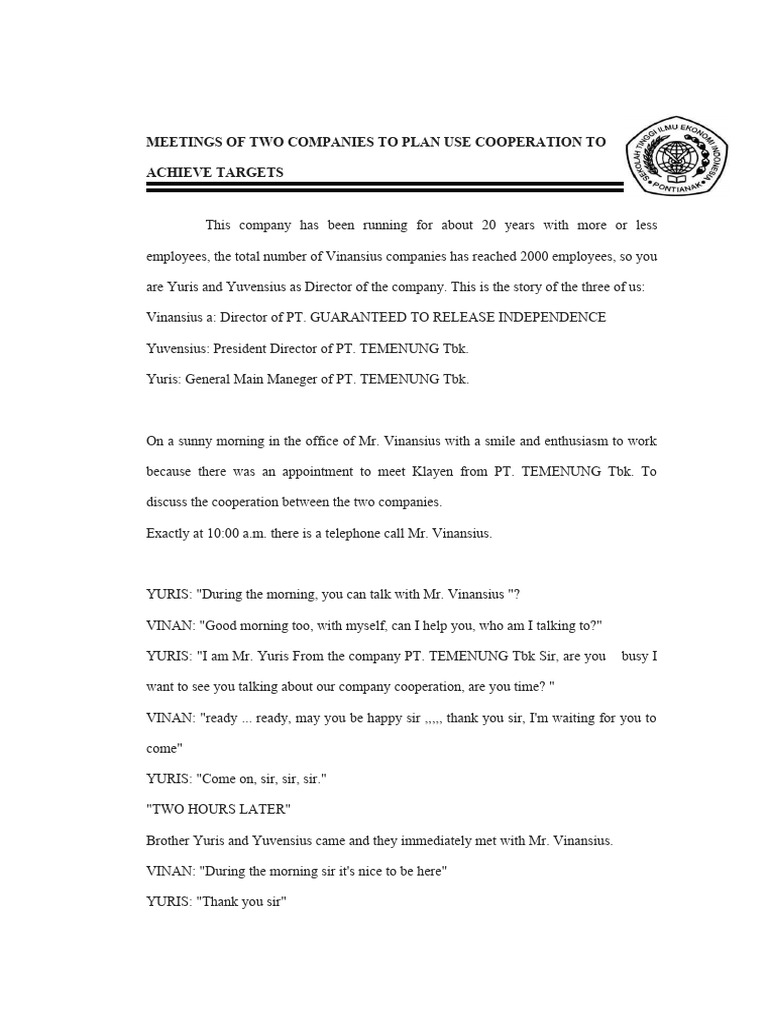 MEETINGS OF TWO COMPANIES TO PLAN USE COOPERATION TO ACHIEVE TARGETS

SEKOLAH TINGGI ILMU EKONOMI INDONESIA
PONTIANAK

This company has been running for about 20 years with more or less employees, the total number of Vinansius companies has reached 2000 employees, so you are Yuris and Yuvensius as Director of the company. This is the story of the three of us:
Vinansius a: Director of PT. GUARANTEED TO RELEASE INDEPENDENCE
Yuvensius: President Director of PT. TEMENUNG Tbk.
Yuris: General Main Maneger of PT. TEMENUNG Tbk.

On a sunny morning in the office of Mr. Vinansius with a smile and enthusiasm to work because there was an appointment to meet Klayen from PT. TEMENUNG Tbk. To discuss the cooperation between the two companies.
Exactly at 10:00 a.m. there is a telephone call Mr. Vinansius.

YURIS: "During the morning, you can talk with Mr. Vinansius "?
VINAN: "Good morning too, with myself, can I help you, who am I talking to?"
YURIS: "I am Mr. Yuris From the company PT. TEMENUNG Tbk Sir, are you busy I want to see you talking about our company cooperation, are you time? "
VINAN: "ready ... ready, may you be happy sir ,,,,, thank you sir, I'm waiting for you to come"
YURIS: "Come on, sir, sir, sir."
"TWO HOURS LATER"
Brother Yuris and Yuvensius came and they immediately met with Mr. Vinansius.
VINAN: "During the morning sir it's nice to be here"
YURIS: "Thank you sir"